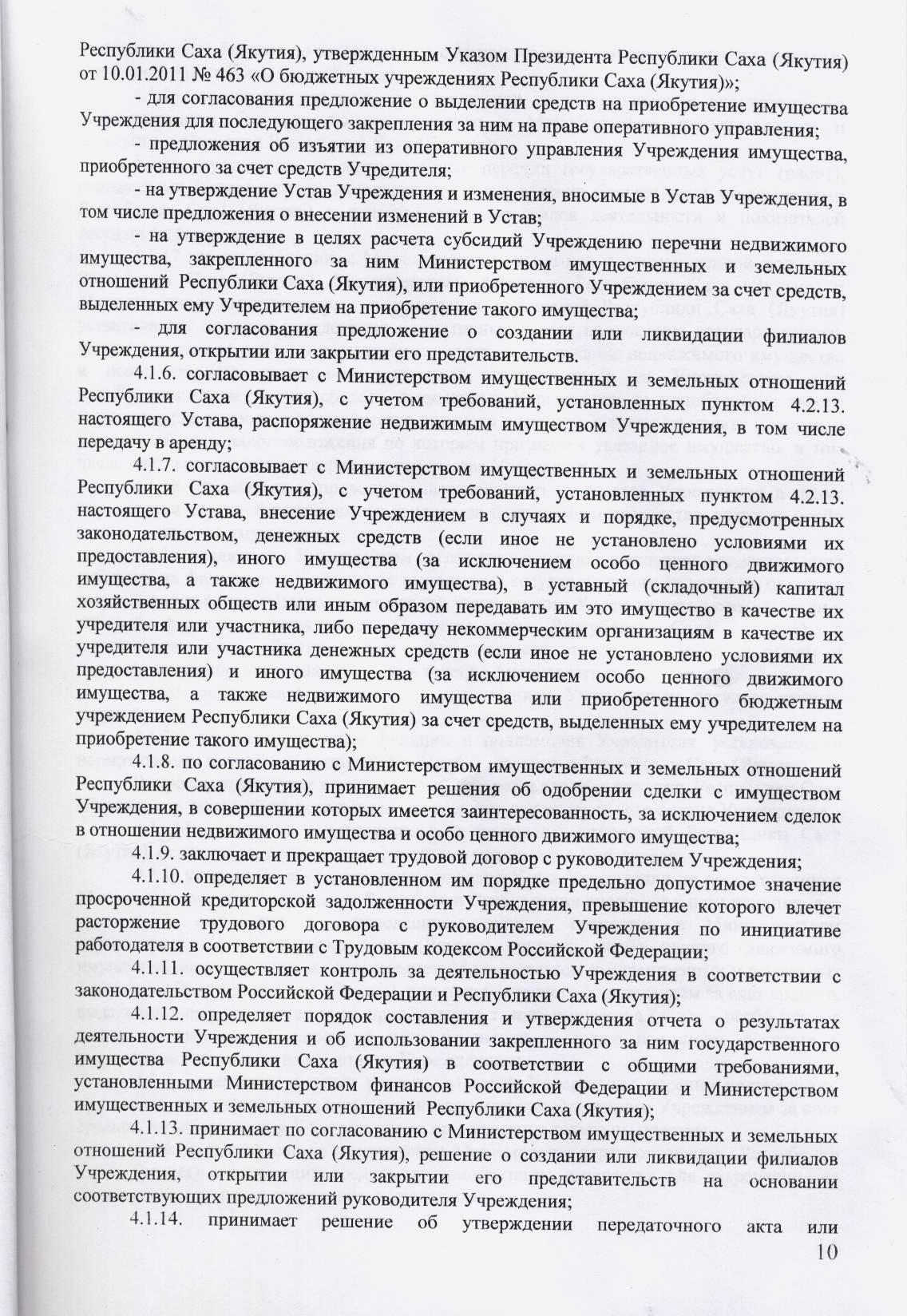 Республики Саха (Якутия), утвержденным Указом Президента Республики Саха (Якутия) от 10.01.2011 № 463 «О бюджетных учреждениях Республики Саха (Якутия)»;

- для согласования предложение о выделении средств на приобретение имущества Учреждения для последующего закрепления за ним на праве оперативного управления;

- предложения об изъятии из оперативного управления Учреждения имущества, приобретенного за счет средств Учредителя;

- на утверждение Устав Учреждения и изменения, вносимые в Устав Учреждения, в том числе предложения о внесении изменений в Устав;

- на утверждение в целях расчета субсидий Учреждению перечни недвижимого имущества, закрепленного за ним Министерством имущественных и земельных отношений Республики Саха (Якутия), или приобретенного Учреждением за счет средств, выделенных ему Учредителем на приобретение такого имущества;

- для согласования предложение о создании или ликвидации филиалов Учреждения, открытии или закрытии его представительств.

4.1.6. согласовывает с Министерством имущественных и земельных отношений Республики Саха (Якутия), с учетом требований, установленных пунктом 4.2.13. настоящего Устава, распоряжение недвижимым имуществом Учреждения, в том числе передачу в аренду;

4.1.7. согласовывает с Министерством имущественных и земельных отношений Республики Саха (Якутия), с учетом требований, установленных пунктом 4.2.13. настоящего Устава, внесение Учреждением в случаях и порядке, предусмотренных законодательством, денежных средств (если иное не установлено условиями их предоставления), иного имущества (за исключением особо ценного движимого имущества, а также недвижимого имущества), в уставный (складочный) капитал хозяйственных обществ или иным образом передавать им это имущество в качестве их учредителя или участника, либо передачу некоммерческим организациям в качестве их учредителя или участника денежных средств (если иное не установлено условиями их предоставления) и иного имущества (за исключением особо ценного движимого имущества, а также недвижимого имущества или приобретенного бюджетным учреждением Республики Саха (Якутия) за счет средств, выделенных ему учредителем на приобретение такого имущества);

4.1.8. по согласованию с Министерством имущественных и земельных отношений Республики Саха (Якутия), принимает решения об одобрении сделки с имуществом Учреждения, в совершении которых имеется заинтересованность, за исключением сделок в отношении недвижимого имущества и особо ценного движимого имущества;

4.1.9. заключает и прекращает трудовой договор с руководителем Учреждения;

4.1.10. определяет в установленном им порядке предельно допустимое значение просроченной кредиторской задолженности Учреждения, превышение которого влечет расторжение трудового договора с руководителем Учреждения по инициативе работодателя в соответствии с Трудовым кодексом Российской Федерации;

4.1.11. осуществляет контроль за деятельностью Учреждения в соответствии с законодательством Российской Федерации и Республики Саха (Якутия);

4.1.12. определяет порядок составления и утверждения отчета о результатах деятельности Учреждения и об использовании закрепленного за ним государственного имущества Республики Саха (Якутия) в соответствии с общими требованиями, установленными Министерством финансов Российской Федерации и Министерством имущественных и земельных отношений Республики Саха (Якутия);

4.1.13. принимает по согласованию с Министерством имущественных и земельных отношений Республики Саха (Якутия), решение о создании или ликвидации филиалов Учреждения, открытии или закрытии его представительств на основании соответствующих предложений руководителя Учреждения;

4.1.14. принимает решение об утверждении передаточного акта или

10